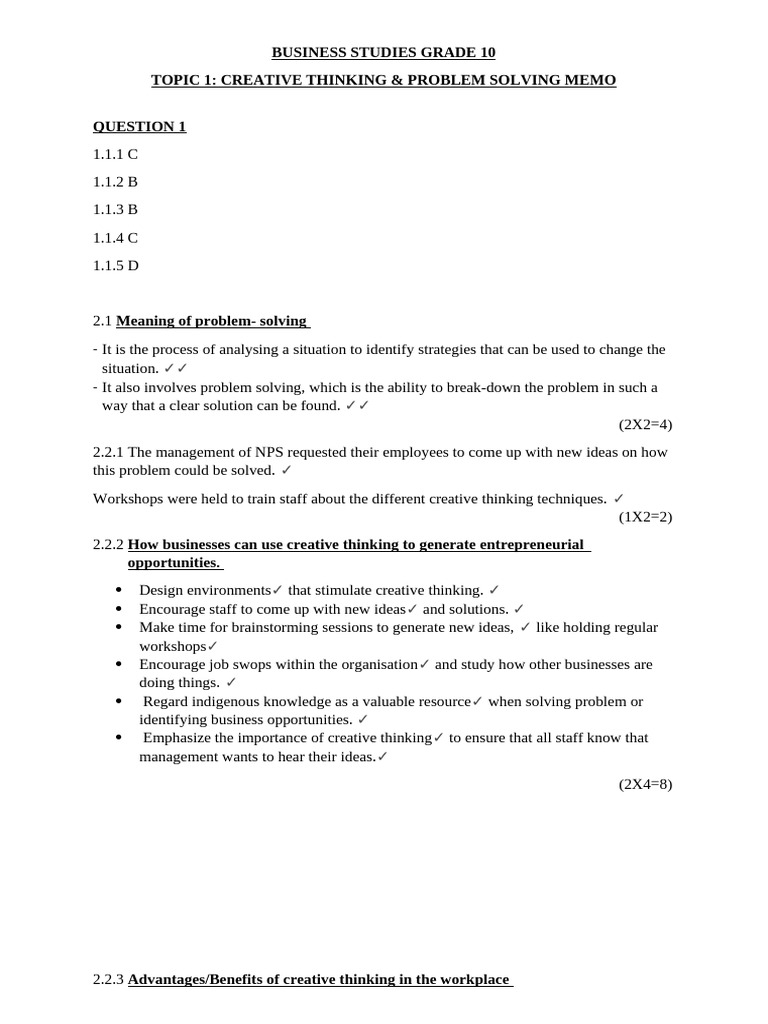 BUSINESS STUDIES GRADE 10

TOPIC 1: CREATIVE THINKING & PROBLEM SOLVING MEMO

QUESTION 1

1.1.1 C

1.1.2 B

1.1.3 B

1.1.4 C

1.1.5 D

2.1 Meaning of problem- solving

- It is the process of analysing a situation to identify strategies that can be used to change the situation. ✓✓
- It also involves problem solving, which is the ability to break-down the problem in such a way that a clear solution can be found. ✓✓

(2X2=4)

2.2.1 The management of NPS requested their employees to come up with new ideas on how this problem could be solved. ✓

Workshops were held to train staff about the different creative thinking techniques. ✓

(1X2=2)

2.2.2 How businesses can use creative thinking to generate entrepreneurial opportunities.

• Design environments✓ that stimulate creative thinking. ✓
• Encourage staff to come up with new ideas✓ and solutions. ✓
• Make time for brainstorming sessions to generate new ideas, ✓ like holding regular workshops✓
• Encourage job swops within the organisation✓ and study how other businesses are doing things. ✓
• Regard indigenous knowledge as a valuable resource✓ when solving problem or identifying business opportunities. ✓
• Emphasize the importance of creative thinking✓ to ensure that all staff know that management wants to hear their ideas.✓

(2X4=8)

2.2.3 Advantages/Benefits of creative thinking in the workplace